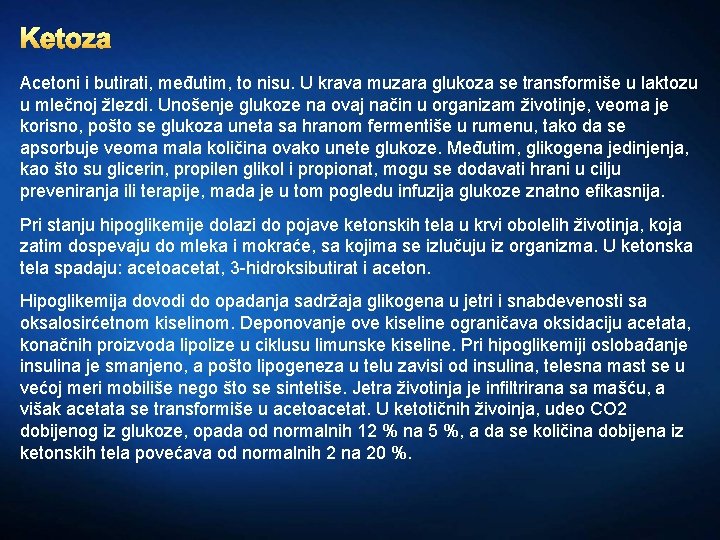 Ketoza

Acetoni i butirati, međutim, to nisu. U krava muzara glukoza se transformiše u laktozu u mlečnoj žlezdi. Unošenje glukoze na ovaj način u organizam životinje, veoma je korisno, pošto se glukoza uneta sa hranom fermentiše u rumenu, tako da se apsorbuje veoma mala količina ovako unete glukoze. Međutim, glikogena jedinjenja, kao što su glicerin, propilen glikol i propionat, mogu se dodavati hrani u cilju preveniranja ili terapije, mada je u tom pogledu infuzija glukoze znatno efikasnija.

Pri stanju hipoglikemije dolazi do pojave ketonskih tela u krvi obolelih životinja, koja zatim dospevaju do mleka i mokraće, sa kojima se izlučuju iz organizma. U ketonska tela spadaju: acetoacetat, 3-hidroksibutirat i aceton.

Hipoglikemija dovodi do opadanja sadržaja glikogena u jetri i snabdevenosti sa oksalosirćetnom kiselinom. Deponovanje ove kiseline ograničava oksidaciju acetata, konačnih proizvoda lipolize u ciklusu limunske kiseline. Pri hipoglikemiji oslobađanje insulina je smanjeno, a pošto lipogeneza u telu zavisi od insulina, telesna mast se u većoj meri mobiliše nego što se sintetiše. Jetra životinja je infiltrirana sa mašću, a višak acetata se transformiše u acetoacetat. U ketotičnih živoinja, udeo CO2 dobijenog iz glukoze, opada od normalnih 12 % na 5 %, a da se količina dobijena iz ketonskih tela povećava od normalnih 2 na 20 %.